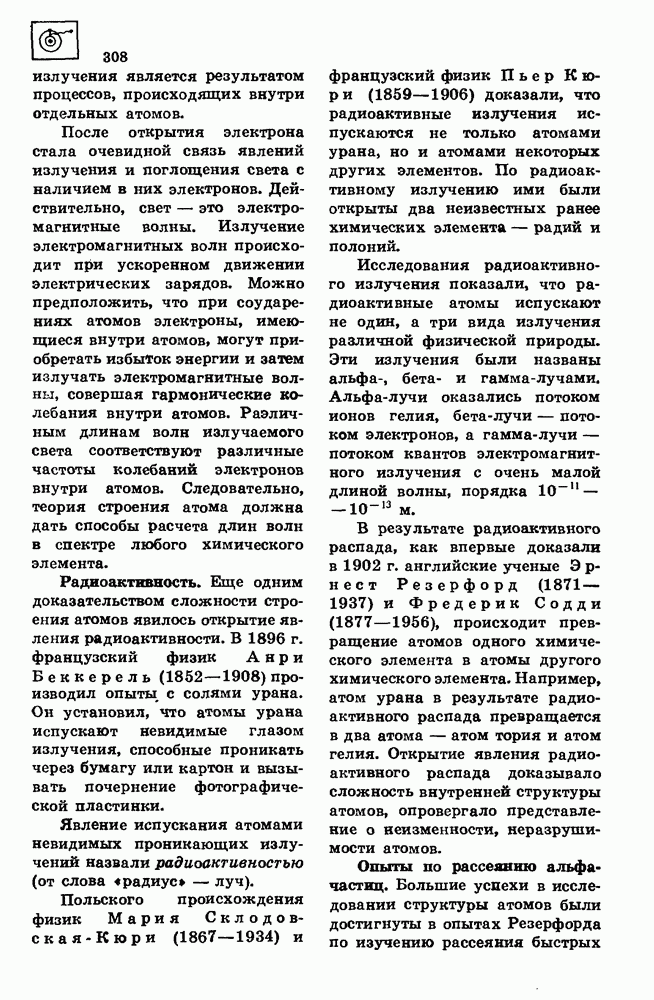 308

излучения является результатом процессов, происходящих внутри отдельных атомов.

После открытия электрона стала очевидной связь явлений излучения и поглощения света с наличием в них электронов. Действительно, свет — это электромагнитные волны. Излучение электромагнитных волн происходит при ускоренном движении электрических зарядов. Можно предположить, что при соударениях атомов электроны, имеющиеся внутри атомов, могут приобретать избыток энергии и затем излучать электромагнитные волны, совершая гармонические колебания внутри атомов. Различным длинам волн излучаемого света соответствуют различные частоты колебаний электронов внутри атомов. Следовательно, теория строения атома должна дать способы расчета длин волн в спектре любого химического элемента.

Радиоактивность. Еще одним доказательством сложности строения атомов явилось открытие явления радиоактивности. В 1896 г. французский физик Анри Беккерель (1852—1908) производил опыты с солями урана. Он установил, что атомы урана испускают невидимые глазом излучения, способные проникать через бумагу или картон и вызывать почернение фотографической пластинки.

Явление испускания атомами невидимых проникающих излучений назвали радиоактивностью (от слова «радиус» — луч).

Польского происхождения физик Мария Склодовская-Кюри (1867—1934) и французский физик Пьер Кюри (1859—1906) доказали, что радиоактивные излучения испускаются не только атомами урана, но и атомами некоторых других элементов. По радиоактивному излучению ими были открыты два неизвестных ранее химических элемента — радий и полоний.

Исследования радиоактивного излучения показали, что радиоактивные атомы испускают не один, а три вида излучения различной физической природы. Эти излучения были названы альфа-, бета- и гамма-лучами. Альфа-лучи оказались потоком ионов гелия, бета-лучи — потоком электронов, а гамма-лучи — потоком квантов электромагнитного излучения с очень малой длиной волны, порядка $10^{-11}$ — $-10^{-13}$ м.

В результате радиоактивного распада, как впервые доказали в 1902 г. английские ученые Эрнест Резерфорд (1871—1937) и Фредерик Содди (1877—1956), происходит превращение атомов одного химического элемента в атомы другого химического элемента. Например, атом урана в результате радиоактивного распада превращается в два атома — атом тория и атом гелия. Открытие явления радиоактивного распада доказывало сложность внутренней структуры атомов, опровергало представление о неизменности, неразрушимости атомов.

Опыты по рассеянию альфа-частиц. Большие успехи в исследовании структуры атомов были достигнуты в опытах Резерфорда по изучению рассеяния быстрых